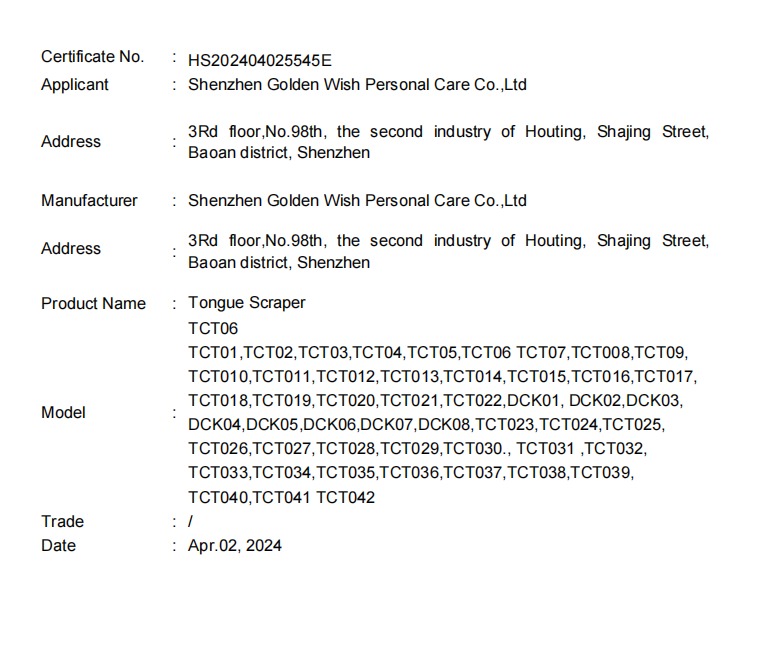 Certificate No. : HS202404025545E
Applicant : Shenzhen Golden Wish Personal Care Co.,Ltd

Address : 3Rd floor,No.98th, the second industry of Houting, Shajing Street, Baoan district, Shenzhen

Manufacturer : Shenzhen Golden Wish Personal Care Co.,Ltd

Address : 3Rd floor,No.98th, the second industry of Houting, Shajing Street, Baoan district, Shenzhen

Product Name : Tongue Scraper

Model : TCT06
TCT01,TCT02,TCT03,TCT04,TCT05,TCT06 TCT07,TCT008,TCT09, TCT010,TCT011,TCT012,TCT013,TCT014,TCT015,TCT016,TCT017, TCT018,TCT019,TCT020,TCT021,TCT022,DCK01, DCK02,DCK03, DCK04,DCK05,DCK06,DCK07,DCK08,TCT023,TCT024,TCT025, TCT026,TCT027,TCT028,TCT029,TCT030., TCT031 ,TCT032, TCT033,TCT034,TCT035,TCT036,TCT037,TCT038,TCT039, TCT040,TCT041 TCT042

Trade : /
Date : Apr.02, 2024